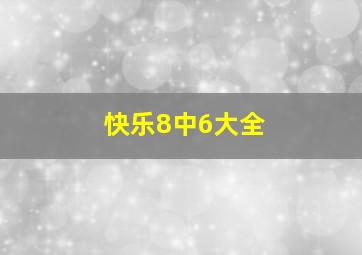 快乐8中6大全